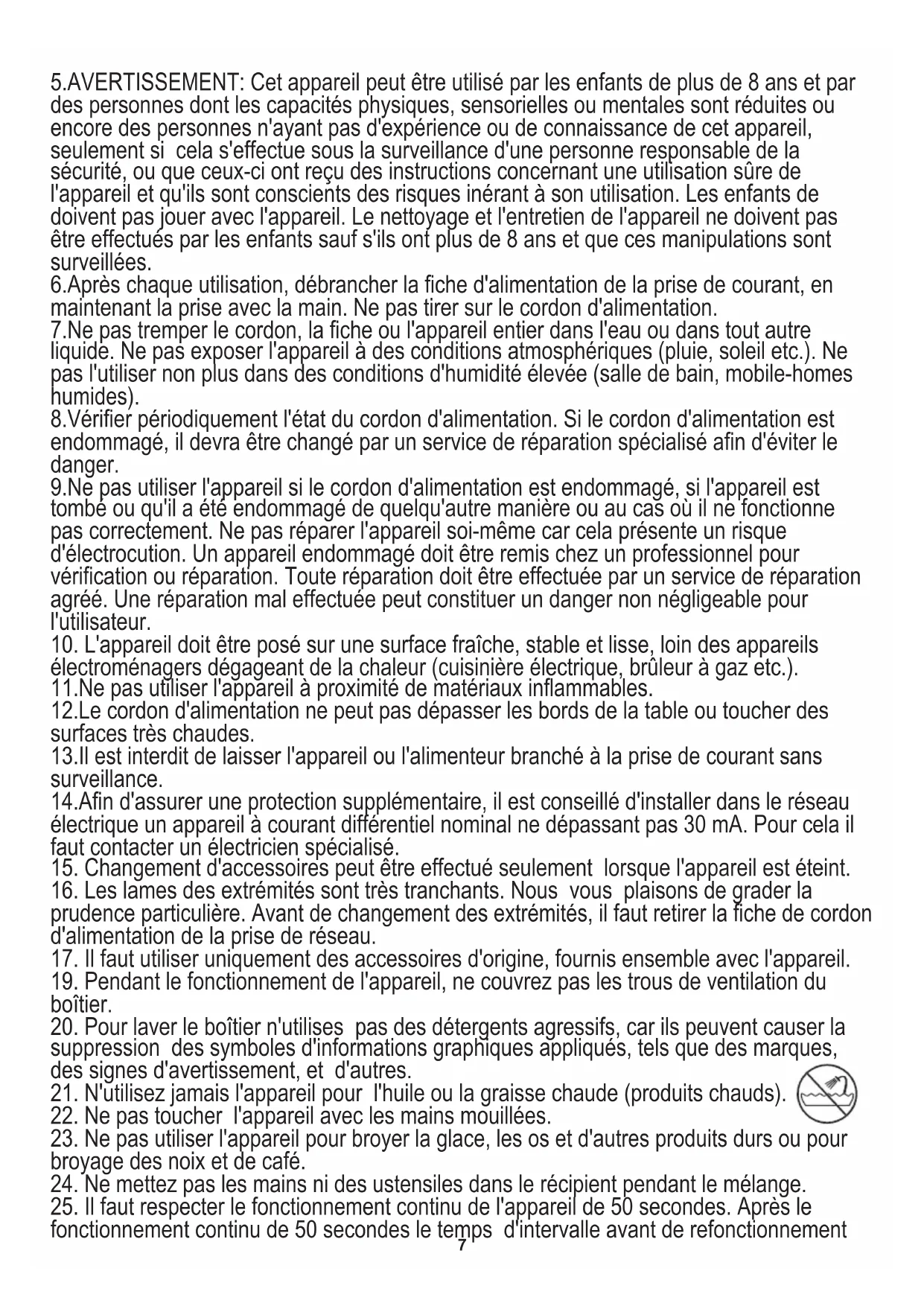 5.AVERTISSEMENT: Cet appareil peut être utilisé par les enfants de plus de 8 ans et par des personnes dont les capacités physiques, sensorielles ou mentales sont réduites ou encore des personnes n'ayant pas d'expérience ou de connaissance de cet appareil, seulement si cela s'effectue sous la surveillance d'une personne responsable de la sécurité, ou que ceux-ci ont reçu des instructions concernant une utilisation sûre de l'appareil et qu'ils sont conscients des risques inérant à son utilisation. Les enfants de doivent pas jouer avec l'appareil. Le nettoyage et l'entretien de l'appareil ne doivent pas être effectués par les enfants sauf s'ils ont plus de 8 ans et que ces manipulations sont surveillées.
6.Après chaque utilisation, débrancher la fiche d'alimentation de la prise de courant, en maintenant la prise avec la main. Ne pas tirer sur le cordon d'alimentation.
7.Ne pas tremper le cordon, la fiche ou l'appareil entier dans l'eau ou dans tout autre liquide. Ne pas exposer l'appareil à des conditions atmosphériques (pluie, soleil etc.). Ne pas l'utiliser non plus dans des conditions d'humidité élevée (salle de bain, mobile-homes humides).
8.Vérifier périodiquement l'état du cordon d'alimentation. Si le cordon d'alimentation est endommagé, il devra être changé par un service de réparation spécialisé afin d'éviter le danger.
9.Ne pas utiliser l'appareil si le cordon d'alimentation est endommagé, si l'appareil est tombé ou qu'il a été endommagé de quelqu'autre manière ou au cas où il ne fonctionne pas correctement. Ne pas réparer l'appareil soi-même car cela présente un risque d'électrocution. Un appareil endommagé doit être remis chez un professionnel pour vérification ou réparation. Toute réparation doit être effectuée par un service de réparation agréé. Une réparation mal effectuée peut constituer un danger non négligeable pour l'utilisateur.
10. L'appareil doit être posé sur une surface fraîche, stable et lisse, loin des appareils électroménagers dégageant de la chaleur (cuisinière électrique, brûleur à gaz etc.).
11.Ne pas utiliser l'appareil à proximité de matériaux inflammables.
12.Le cordon d'alimentation ne peut pas dépasser les bords de la table ou toucher des surfaces très chaudes.
13.Il est interdit de laisser l'appareil ou l'alimenteur branché à la prise de courant sans surveillance.
14.Afin d'assurer une protection supplémentaire, il est conseillé d'installer dans le réseau électrique un appareil à courant différentiel nominal ne dépassant pas 30 mA. Pour cela il faut contacter un électricien spécialisé.
15. Changement d'accessoires peut être effectué seulement lorsque l'appareil est éteint.
16. Les lames des extrémités sont très tranchants. Nous vous plaisons de grader la prudence particulière. Avant de changement des extrémités, il faut retirer la fiche de cordon d'alimentation de la prise de réseau.
17. Il faut utiliser uniquement des accessoires d'origine, fournis ensemble avec l'appareil.
19. Pendant le fonctionnement de l'appareil, ne couvrez pas les trous de ventilation du boîtier.
20. Pour laver le boîtier n'utilises pas des détergents agressifs, car ils peuvent causer la suppression des symboles d'informations graphiques appliqués, tels que des marques, des signes d'avertissement, et d'autres.
21. N'utilisez jamais l'appareil pour l'huile ou la graisse chaude (produits chauds).
22. Ne pas toucher l'appareil avec les mains mouillées.
23. Ne pas utiliser l'appareil pour broyer la glace, les os et d'autres produits durs ou pour broyage des noix et de café.
24. Ne mettez pas les mains ni des ustensiles dans le récipient pendant le mélange.
25. Il faut respecter le fonctionnement continu de l'appareil de 50 secondes. Après le fonctionnement continu de 50 secondes le temps d'intervalle avant de refonctionnement
7